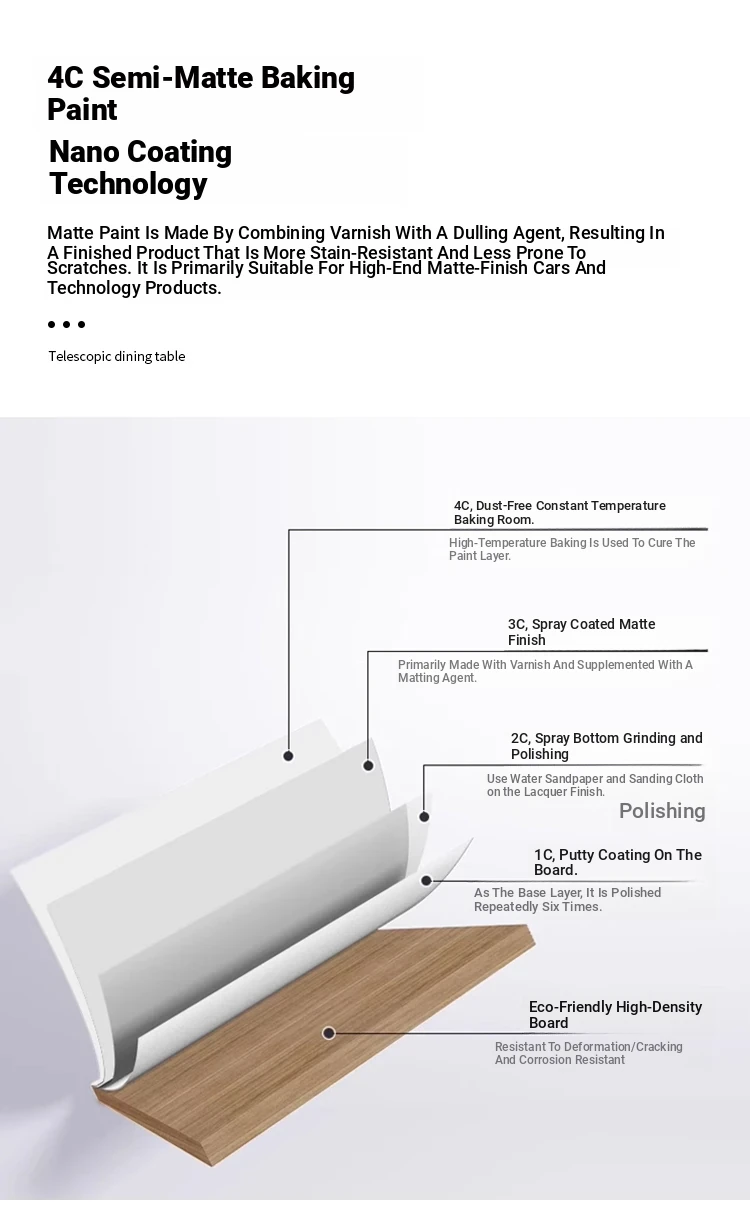 4C Semi-Matte Baking Paint

Nano Coating Technology

Matte Paint Is Made By Combining Varnish With A Dulling Agent, Resulting In A Finished Product That Is More Stain-Resistant And Less Prone To Scratches. It Is Primarily Suitable For High-End Matte-Finish Cars And Technology Products.

• • •

Telescopic dining table

4C, Dust-Free Constant Temperature Baking Room.

High-Temperature Baking Is Used To Cure The Paint Layer.

3C, Spray Coated Matte Finish

Primarily Made With Varnish And Supplemented With A Matting Agent.

2C, Spray Bottom Grinding and Polishing

Use Water Sandpaper and Sanding Cloth on the Lacquer Finish.

Polishing

1C, Putty Coating On The Board.

As The Base Layer, It Is Polished Repeatedly Six Times.

Eco-Friendly High-Density Board

Resistant To Deformation/Cracking And Corrosion Resistant